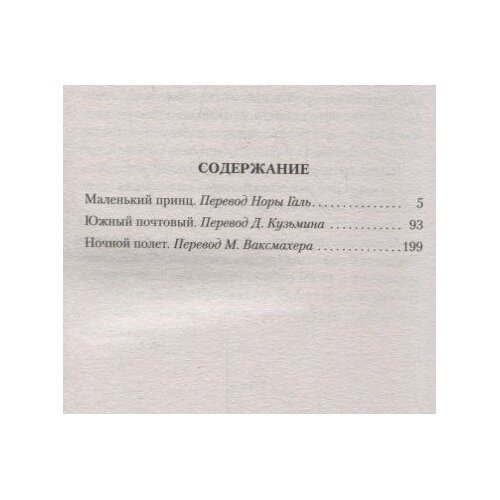 СОДЕРЖАНИЕ

Маленький принц. Перевод Норы Галь 5
Южный почтовый. Перевод Д. Кузьмина 93
Ночной полет. Перевод М. Ваксмахера 199